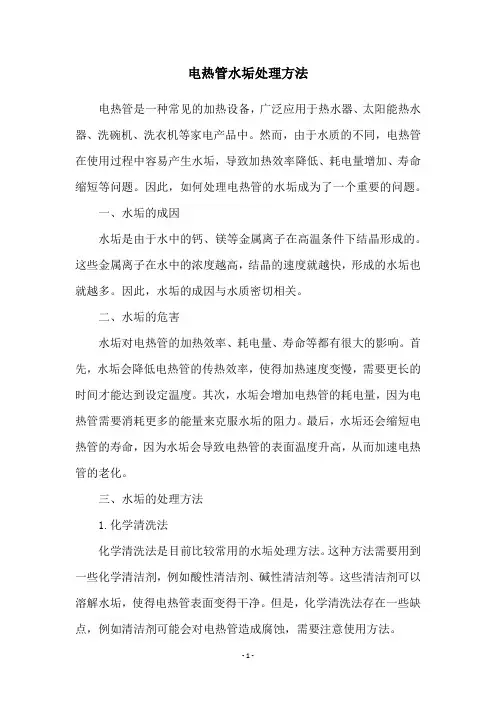 电热管水垢处理方法

电热管是一种常见的加热设备，广泛应用于热水器、太阳能热水器、洗碗机、洗衣机等家电产品中。然而，由于水质的不同，电热管在使用过程中容易产生水垢，导致加热效率降低、耗电量增加、寿命缩短等问题。因此，如何处理电热管的水垢成为了一个重要的问题。

一、水垢的成因

水垢是由于水中的钙、镁等金属离子在高温条件下结晶形成的。这些金属离子在水中的浓度越高，结晶的速度就越快，形成的水垢也就越多。因此，水垢的成因与水质密切相关。

二、水垢的危害

水垢对电热管的加热效率、耗电量、寿命等都有很大的影响。首先，水垢会降低电热管的传热效率，使得加热速度变慢，需要更长的时间才能达到设定温度。其次，水垢会增加电热管的耗电量，因为电热管需要消耗更多的能量来克服水垢的阻力。最后，水垢还会缩短电热管的寿命，因为水垢会导致电热管的表面温度升高，从而加速电热管的老化。

三、水垢的处理方法

1. 化学清洗法

化学清洗法是目前比较常用的水垢处理方法。这种方法需要用到一些化学清洁剂，例如酸性清洁剂、碱性清洁剂等。这些清洁剂可以溶解水垢，使得电热管表面变得干净。但是，化学清洗法存在一些缺点，例如清洁剂可能会对电热管造成腐蚀，需要注意使用方法。

- 1 -